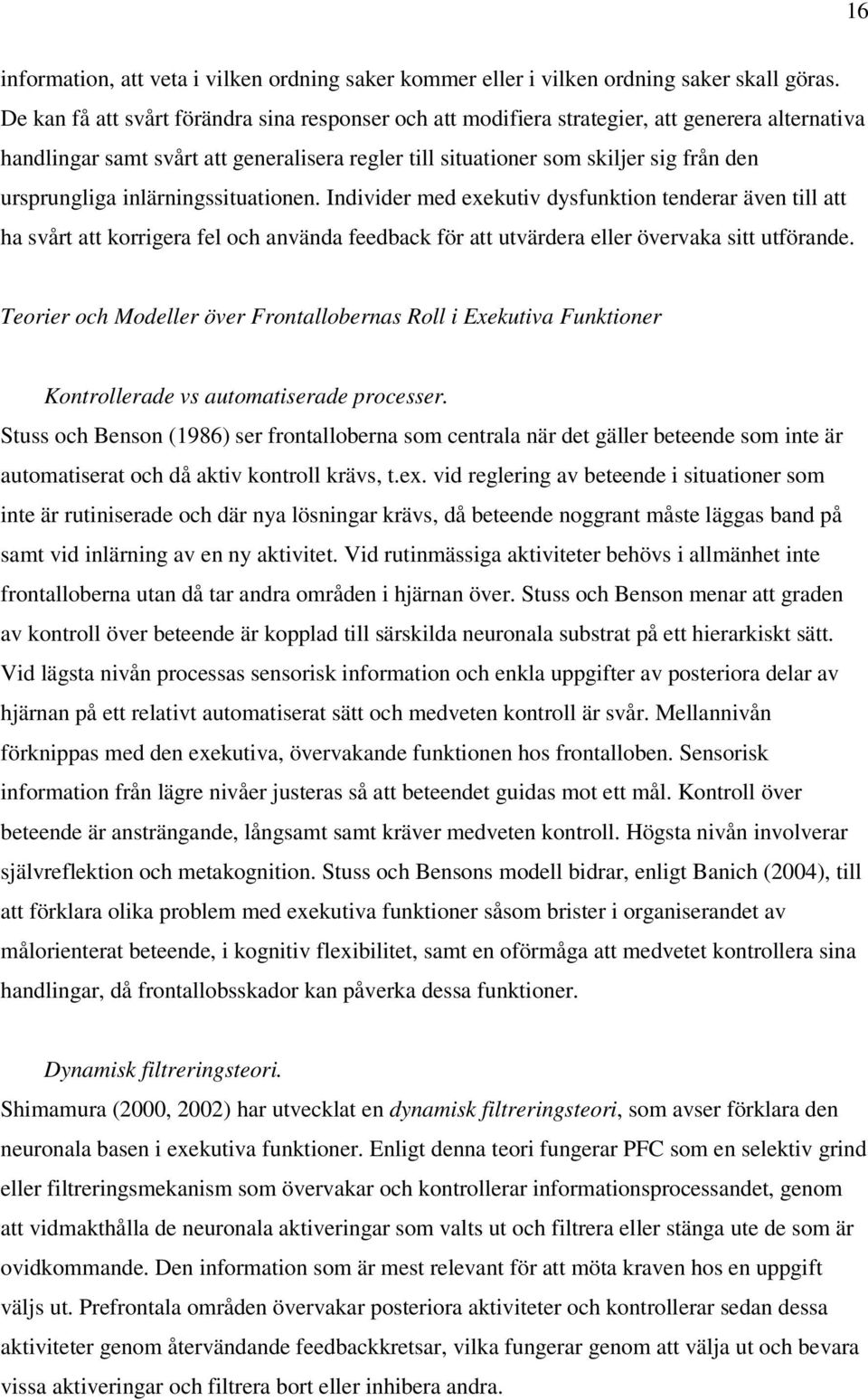 16

information, att veta i vilken ordning saker kommer eller i vilken ordning saker skall göras. De kan få att svårt förändra sina responser och att modifiera strategier, att generera alternativa handlingar samt svårt att generalisera regler till situationer som skiljer sig från den ursprungliga inlärningssituationen. Individer med exekutiv dysfunktion tenderar även till att ha svårt att korrigera fel och använda feedback för att utvärdera eller övervaka sitt utförande.

Teorier och Modeller över Frontallobernas Roll i Exekutiva Funktioner

Kontrollerade vs automatiserade processer.

Stuss och Benson (1986) ser frontalloberna som centrala när det gäller beteende som inte är automatiserat och då aktiv kontroll krävs, t.ex. vid reglering av beteende i situationer som inte är rutiniserade och där nya lösningar krävs, då beteende noggrant måste läggas band på samt vid inlärning av en ny aktivitet. Vid rutinmässiga aktiviteter behövs i allmänhet inte frontalloberna utan då tar andra områden i hjärnan över. Stuss och Benson menar att graden av kontroll över beteende är kopplad till särskilda neuronala substrat på ett hierarkiskt sätt. Vid lägsta nivån processas sensorisk information och enkla uppgifter av posteriora delar av hjärnan på ett relativt automatiserat sätt och medveten kontroll är svår. Mellannivån förknippas med den exekutiva, övervakande funktionen hos frontalloben. Sensorisk information från lägre nivåer justeras så att beteendet guidas mot ett mål. Kontroll över beteende är ansträngande, långsamt samt kräver medveten kontroll. Högsta nivån involverar självreflektion och metakognition. Stuss och Bensons modell bidrar, enligt Banich (2004), till att förklara olika problem med exekutiva funktioner såsom brister i organiserandet av målorienterat beteende, i kognitiv flexibilitet, samt en oförmåga att medvetet kontrollera sina handlingar, då frontallobsskador kan påverka dessa funktioner.

Dynamisk filtreringsteori.

Shimamura (2000, 2002) har utvecklat en dynamisk filtreringsteori, som avser förklara den neuronala basen i exekutiva funktioner. Enligt denna teori fungerar PFC som en selektiv grind eller filtreringsmekanism som övervakar och kontrollerar informationsprocessandet, genom att vidmakthålla de neuronala aktiveringar som valts ut och filtrera eller stänga ute de som är ovidkommande. Den information som är mest relevant för att möta kraven hos en uppgift väljs ut. Prefrontala områden övervakar posteriora aktiviteter och kontrollerar sedan dessa aktiviteter genom återvändande feedbackkretsar, vilka fungerar genom att välja ut och bevara vissa aktiveringar och filtrera bort eller inhibera andra.